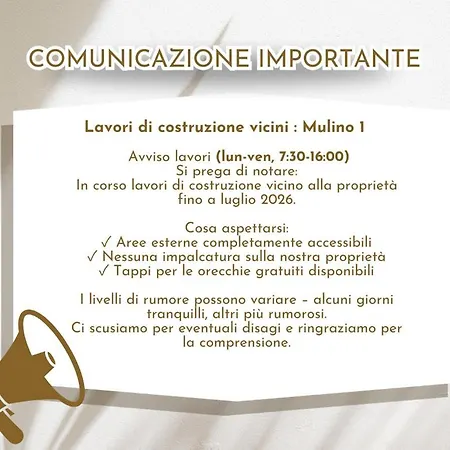 COMUNICAZIONE IMPORTANTE

Lavori di costruzione vicini : Mulino 1

Avviso lavori (lun-ven, 7:30-16:00)
Si prega di notare:
In corso lavori di costruzione vicino alla proprietà fino a luglio 2026.

Cosa aspettarsi:
✓ Aree esterne completamente accessibili
✓ Nessuna impalcatura sulla nostra proprietà
✓ Tappi per le orecchie gratuiti disponibili

I livelli di rumore possono variare – alcuni giorni tranquilli, altri più rumorosi.
Ci scusiamo per eventuali disagi e ringraziamo per la comprensione.